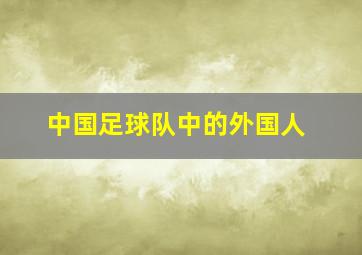 中国足球队中的外国人